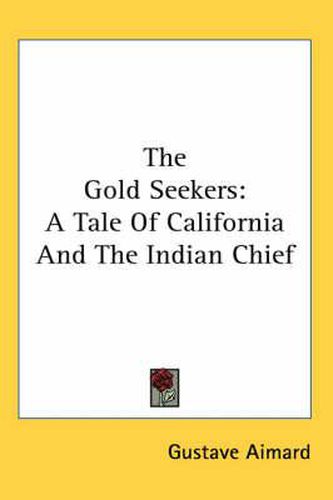 The Gold Seekers: A Tale Of California And The Indian Chief

Gustave Aimard